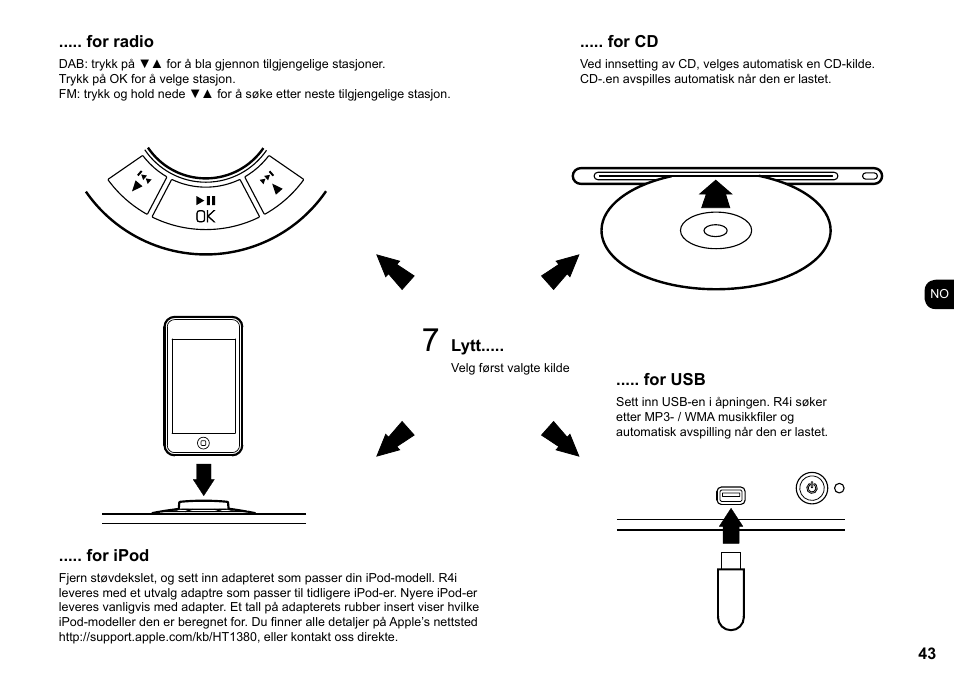 ..... for radio

DAB: trykk på ▼▲ for å bla gjennon tilgjengelige stasjoner.
Trykk på OK for å velge stasjon.
FM: trykk og hold nede ▼▲ for å søke etter neste tilgjengelige stasjon.

..... for CD

Ved innsetting av CD, velges automatisk en CD-kilde.
CD-.en avspilles automatisk når den er lastet.

OK

NO

7 Lytt.....

Velg først valgte kilde

..... for USB

Sett inn USB-en i åpningen. R4i søker etter MP3- / WMA musikkfiler og automatisk avspilling når den er lastet.

..... for iPod

Fjern støvdekslet, og sett inn adapteret som passer din iPod-modell. R4i leveres med et utvalg adaptre som passer til tidligere iPod-er. Nyere iPod-er leveres vanligvis med adapter. Et tall på adapterets rubber insert viser hvilke iPod-modeller den er beregnet for. Du finner alle detaljer på Apple's nettsted http://support.apple.com/kb/HT1380, eller kontakt oss direkte.

43